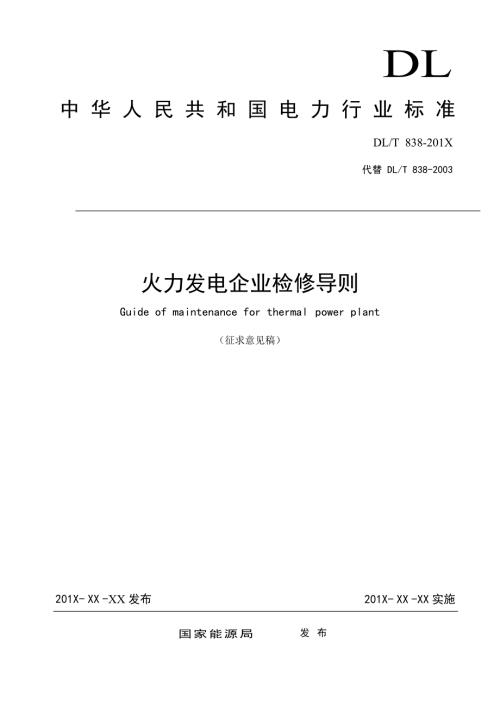 DL

中华人民共和国电力行业标准

DL/T 838-201X

代替 DL/T 838-2003

火力发电企业检修导则

Guide of maintenance for thermal power plant

（征求意见稿）

201X-XX-XX 发布

201X-XX-XX 实施

国家能源局　　发布